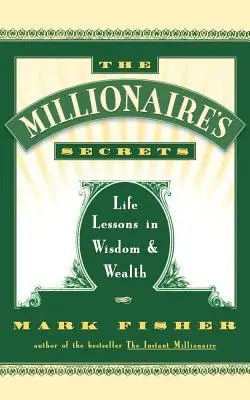 THE
MILLIONAIRE'S
SECRETS

Life Lessons in Wisdom & Wealth

MARK FISHER
author of the bestseller The Instant Millionaire